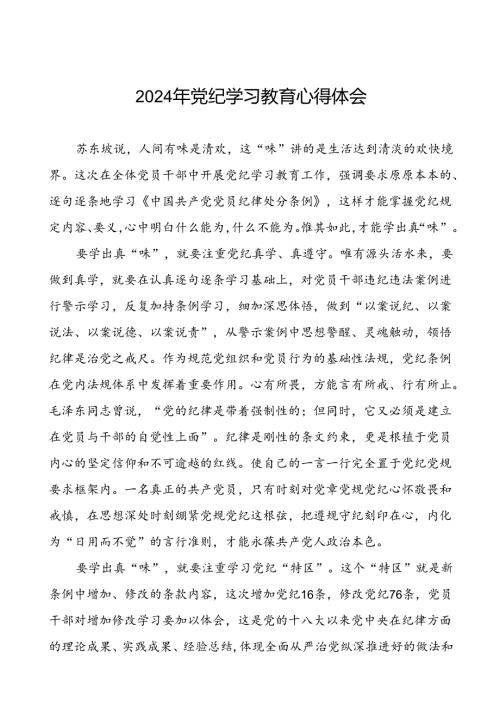 2024年党纪学习教育心得体会

苏东坡说，人间有味是清欢，这“味”讲的是生活达到清淡的欢快境界。这次在全体党员干部中开展党纪学习教育工作，强调要求原原本本的、逐句逐条地学习《中国共产党党员纪律处分条例》，这样才能掌握党纪规定内容、要义，心中明白什么能为，什么不能为。惟其如此，才能学出真“味”。

要学出真“味”，就要注重党纪真学、真遵守。唯有源头活水来，要做到真学，就要在认真逐句逐条学习基础上，对党员干部违纪违法案例进行警示学习，反复加持条例学习，细加深思体悟，做到“以案说纪、以案说法、以案说德、以案说责”，从警示案例中思想警醒、灵魂触动，领悟纪律是治党之戒尺。作为规范党组织和党员行为的基础性法规，党纪条例在党内法规体系中发挥着重要作用。心有所畏，方能言有所戒、行有所止。毛泽东同志曾说，“党的纪律是带着强制性的；但同时，它又必须是建立在党员与干部的自觉性上面”。纪律是刚性的条文约束，更是根植于党员内心的坚定信仰和不可逾越的红线。使自己的一言一行完全置于党纪党规要求框架内。一名真正的共产党员，只有时刻对党章党规党纪心怀敬畏和戒慎，在思想深处时刻绷紧党规党纪这根弦，把遵规守纪刻印在心，内化为“日用而不觉”的言行准则，才能永葆共产党人政治本色。

要学出真“味”，就要注重学习党纪“特区”。这个“特区”就是新条例中增加、修改的条款内容，这次增加党纪16条，修改党纪76条，党员干部对增加修改学习要加以体会，这是党的十八大以来党中央在纪律方面的理论成果、实践成果、经验总结，体现全面从严治党纵深推进好的做法和